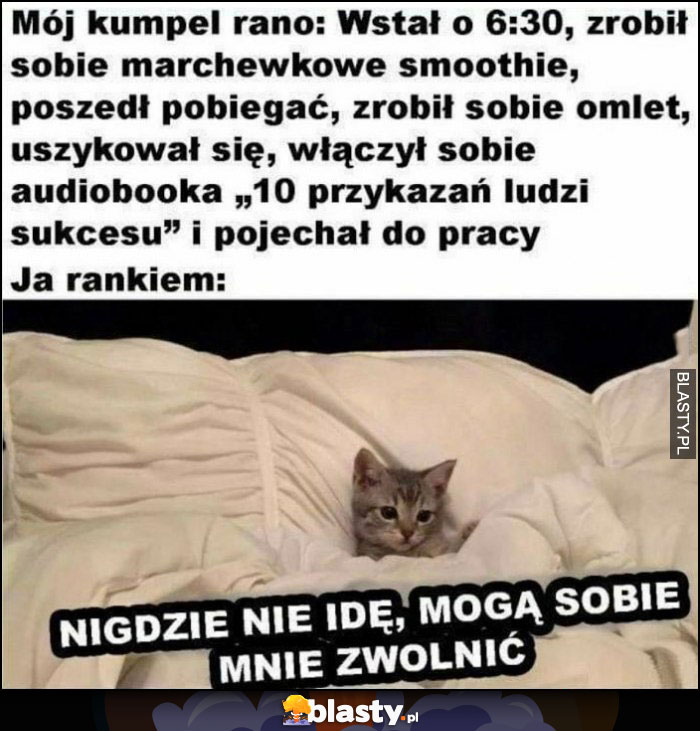 Mój kumpel rano: Wstał o 6:30, zrobił sobie marchewkowe smoothie, poszedł pobiegać, zrobił sobie omlet, uszykował się, włączył sobie audiobooka „10 przykazań ludzi sukcesu” i pojechał do pracy
Ja rankiem:

BLASTY.PL

NIGDZIE NIE IDĘ, MOGĄ SOBIE MNIE ZWOLNIĆ

blasty.pl